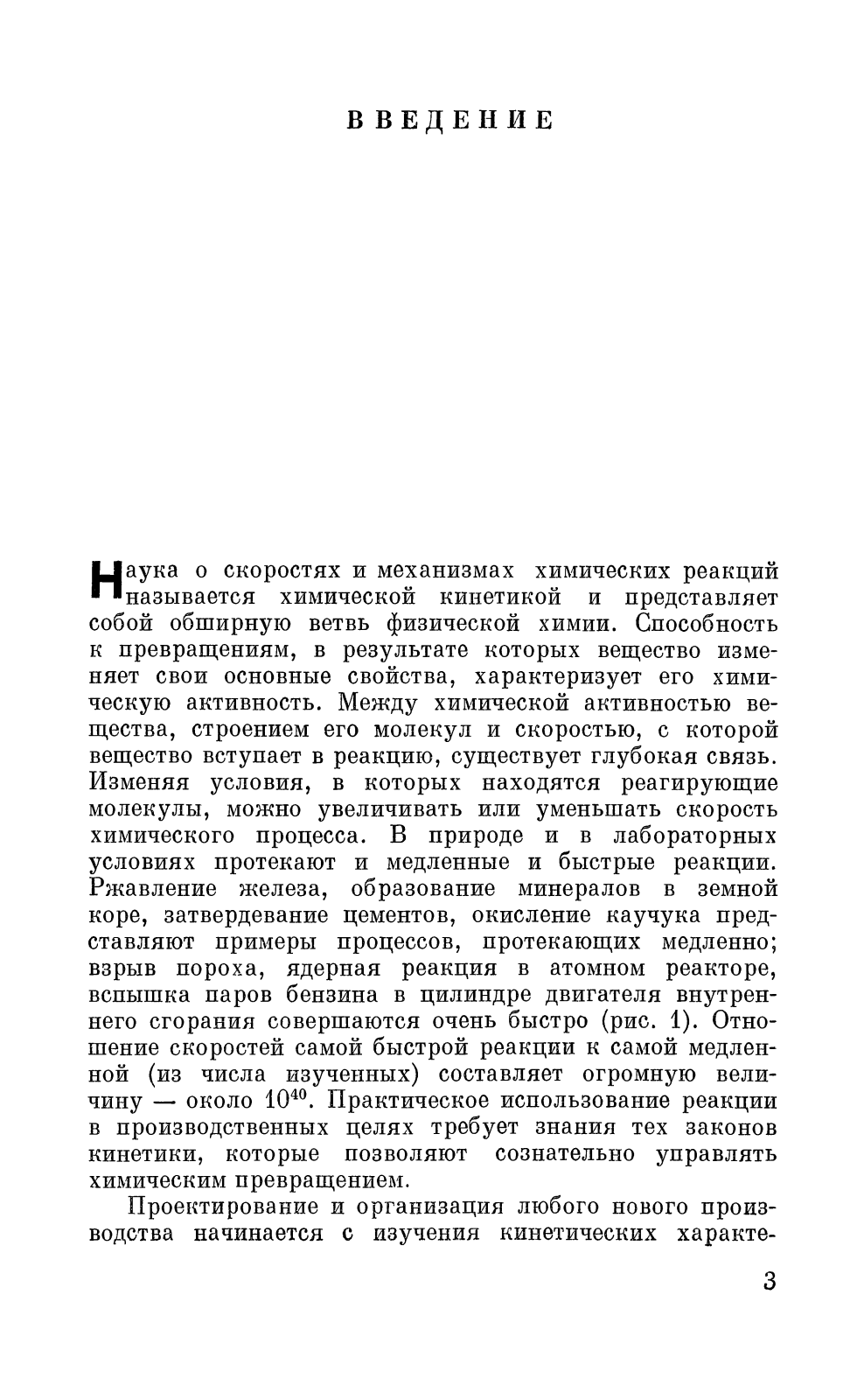 ВВЕДЕНИЕ

Наука о скоростях и механизмах химических реакций называется химической кинетикой и представляет собой обширную ветвь физической химии. Способность к превращениям, в результате которых вещество изменяет свои основные свойства, характеризует его химическую активность. Между химической активностью вещества, строением его молекул и скоростью, с которой вещество вступает в реакцию, существует глубокая связь. Изменяя условия, в которых находятся реагирующие молекулы, можно увеличивать или уменьшать скорость химического процесса. В природе и в лабораторных условиях протекают и медленные и быстрые реакции. Ржавление железа, образование минералов в земной коре, затвердевание цементов, окисление каучука представляют примеры процессов, протекающих медленно; взрыв пороха, ядерная реакция в атомном реакторе, вспышка паров бензина в цилиндре двигателя внутреннего сгорания совершаются очень быстро (рис. 1). Отношение скоростей самой быстрой реакции к самой медленной (из числа изученных) составляет огромную величину — около $10^{40}$. Практическое использование реакции в производственных целях требует знания тех законов кинетики, которые позволяют сознательно управлять химическим превращением.

Проектирование и организация любого нового производства начинается с изучения кинетических характе-

3